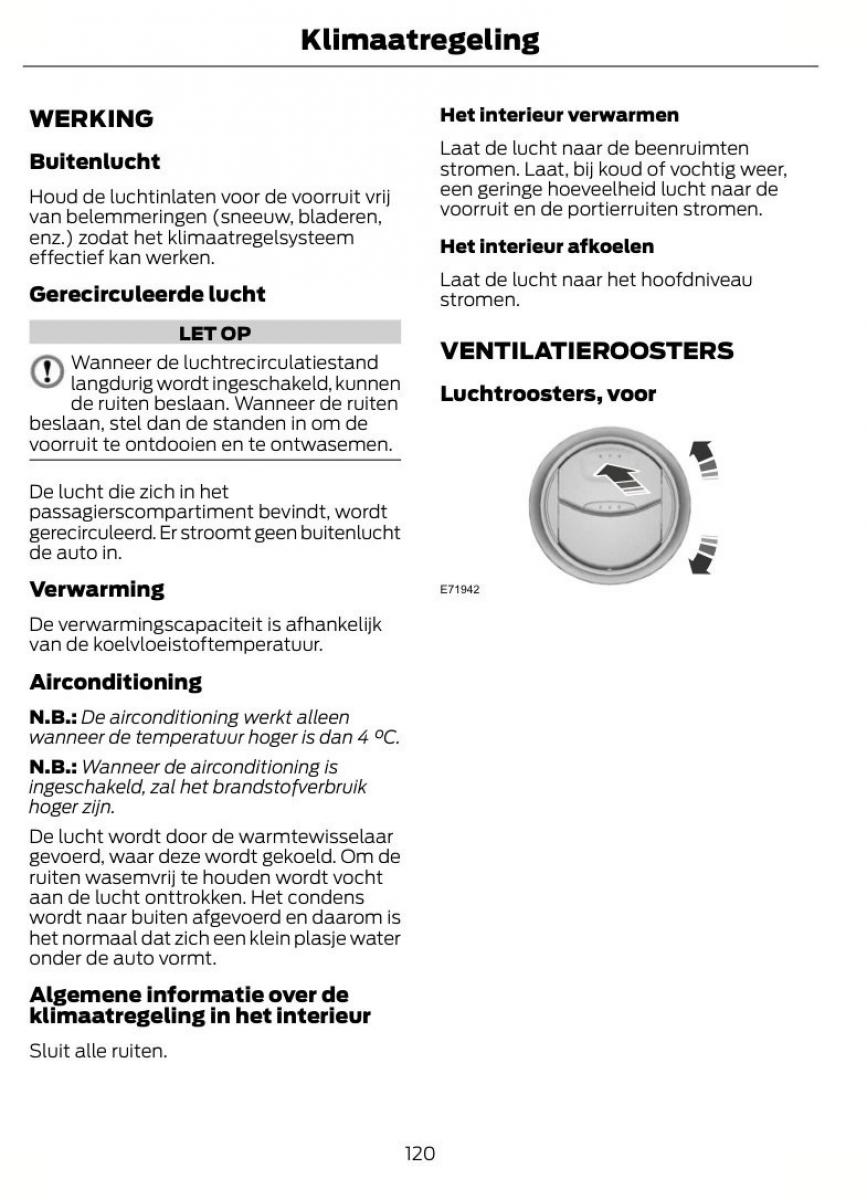 Klimaatregeling

WERKING

Buitenlucht

Houd de luchtinlaten voor de voorruit vrij van belemmeringen (sneeuw, bladeren, enz.) zodat het klimaatregelsysteem effectief kan werken.

Gerecirculeerde lucht

LET OP

Wanneer de luchtrecirculatiestand langdurig wordt ingeschakeld, kunnen de ruiten beslaan. Wanneer de ruiten beslaan, stel dan de standen in om de voorruit te ontdooien en te ontwasemen.

De lucht die zich in het passagierscompartiment bevindt, wordt gerecirculeerd. Er stroomt geen buitenlucht de auto in.

Verwarming

De verwarmingscapaciteit is afhankelijk van de koelvloeistoftemperatuur.

Airconditioning

N.B.: De airconditioning werkt alleen wanneer de temperatuur hoger is dan 4 ºC.

N.B.: Wanneer de airconditioning is ingeschakeld, zal het brandstofverbruik hoger zijn.

De lucht wordt door de warmtewisselaar gevoerd, waar deze wordt gekoeld. Om de ruiten wasemvrij te houden wordt vocht aan de lucht onttrokken. Het condens wordt naar buiten afgevoerd en daarom is het normaal dat zich een klein plasje water onder de auto vormt.

Algemene informatie over de klimaatregeling in het interieur

Sluit alle ruiten.

Het interieur verwarmen

Laat de lucht naar de beenruimten stromen. Laat, bij koud of vochtig weer, een geringe hoeveelheid lucht naar de voorruit en de portierruiten stromen.

Het interieur afkoelen

Laat de lucht naar het hoofdniveau stromen.

VENTILATIEROOSTERS

Luchtroosters, voor

E71942

120